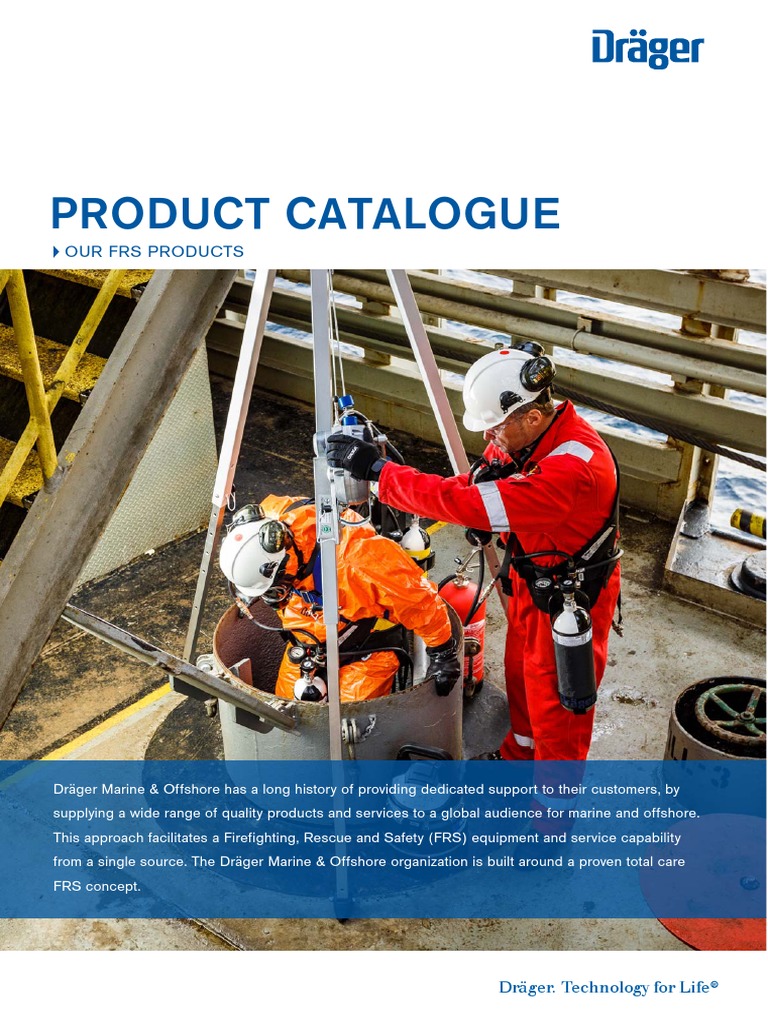 Dräger

PRODUCT CATALOGUE

OUR FRS PRODUCTS

Dräger Marine & Offshore has a long history of providing dedicated support to their customers, by supplying a wide range of quality products and services to a global audience for marine and offshore. This approach facilitates a Firefighting, Rescue and Safety (FRS) equipment and service capability from a single source. The Dräger Marine & Offshore organization is built around a proven total care FRS concept.

Dräger. Technology for Life®